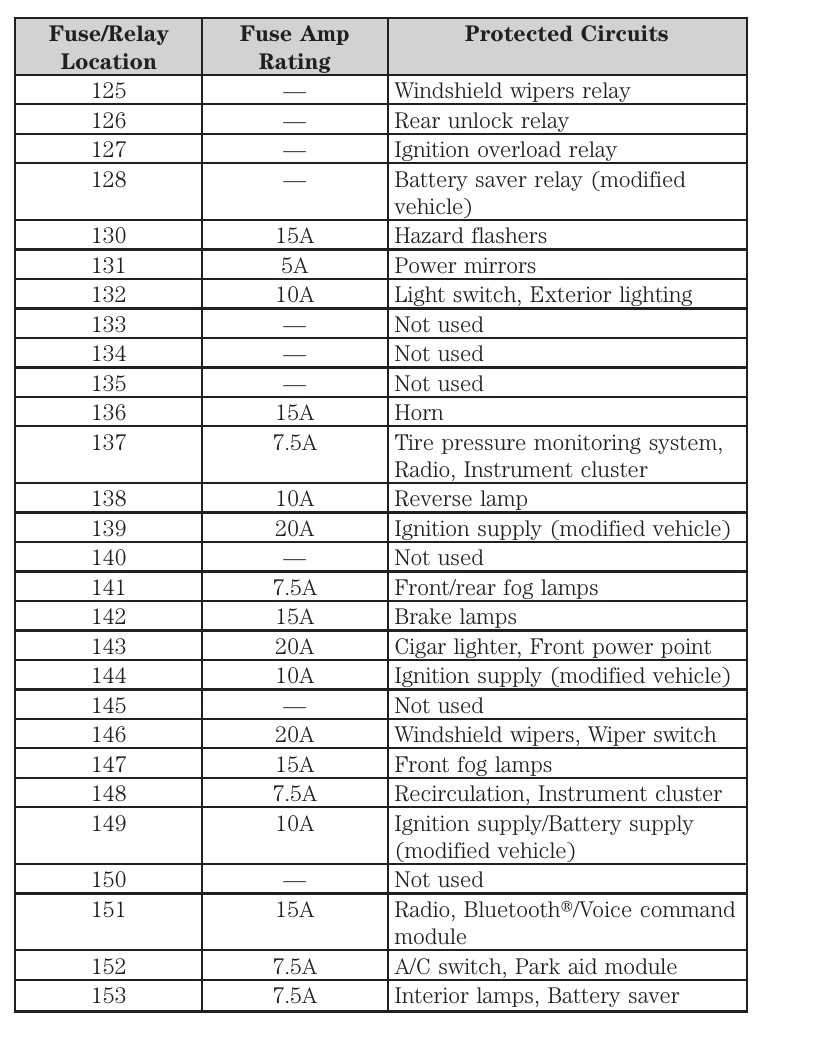 | Fuse/Relay Location | Fuse Amp Rating | Protected Circuits |
|---|---|---|
| 125 | — | Windshield wipers relay |
| 126 | — | Rear unlock relay |
| 127 | — | Ignition overload relay |
| 128 | — | Battery saver relay (modified vehicle) |
| 130 | 15A | Hazard flashers |
| 131 | 5A | Power mirrors |
| 132 | 10A | Light switch, Exterior lighting |
| 133 | — | Not used |
| 134 | — | Not used |
| 135 | — | Not used |
| 136 | 15A | Horn |
| 137 | 7.5A | Tire pressure monitoring system, Radio, Instrument cluster |
| 138 | 10A | Reverse lamp |
| 139 | 20A | Ignition supply (modified vehicle) |
| 140 | — | Not used |
| 141 | 7.5A | Front/rear fog lamps |
| 142 | 15A | Brake lamps |
| 143 | 20A | Cigar lighter, Front power point |
| 144 | 10A | Ignition supply (modified vehicle) |
| 145 | — | Not used |
| 146 | 20A | Windshield wipers, Wiper switch |
| 147 | 15A | Front fog lamps |
| 148 | 7.5A | Recirculation, Instrument cluster |
| 149 | 10A | Ignition supply/Battery supply (modified vehicle) |
| 150 | — | Not used |
| 151 | 15A | Radio, Bluetooth®/Voice command module |
| 152 | 7.5A | A/C switch, Park aid module |
| 153 | 7.5A | Interior lamps, Battery saver |